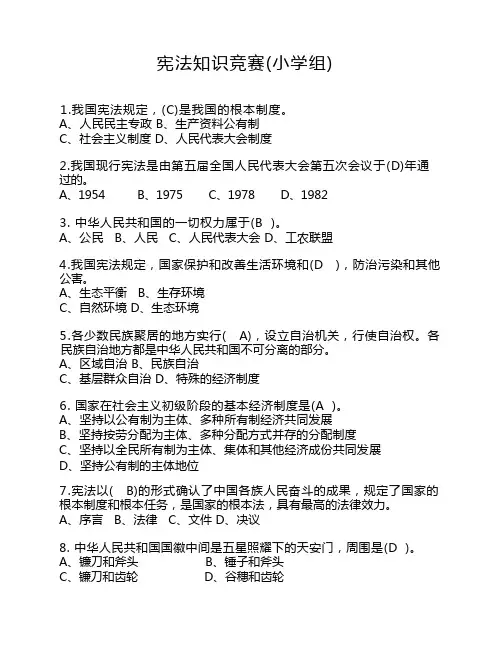 宪法知识竞赛(小学组)

1.我国宪法规定，(C)是我国的根本制度。
A、人民民主专政 B、生产资料公有制
C、社会主义制度 D、人民代表大会制度

2.我国现行宪法是由第五届全国人民代表大会第五次会议于(D)年通过的。
A、1954　B、1975　C、1978　D、1982

3. 中华人民共和国的一切权力属于(B )。
A、公民　B、人民　C、人民代表大会 D、工农联盟

4.我国宪法规定，国家保护和改善生活环境和(D　)，防治污染和其他公害。
A、生态平衡　B、生存环境
C、自然环境 D、生态环境

5.各少数民族聚居的地方实行(　A)，设立自治机关，行使自治权。各民族自治地方都是中华人民共和国不可分离的部分。
A、区域自治 B、民族自治
C、基层群众自治 D、特殊的经济制度

6. 国家在社会主义初级阶段的基本经济制度是(A )。
A、坚持以公有制为主体、多种所有制经济共同发展
B、坚持按劳分配为主体、多种分配方式并存的分配制度
C、坚持以全民所有制为主体、集体和其他经济成份共同发展
D、坚持公有制的主体地位

7.宪法以(　B)的形式确认了中国各族人民奋斗的成果，规定了国家的根本制度和根本任务，是国家的根本法，具有最高的法律效力。
A、序言　B、法律　C、文件 D、决议

8. 中华人民共和国国徽中间是五星照耀下的天安门，周围是(D )。
A、镰刀和斧头　B、锤子和斧头
C、镰刀和齿轮　D、谷穗和齿轮